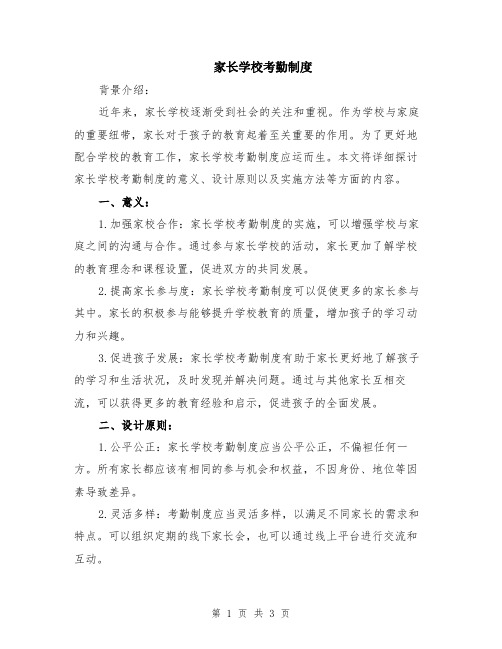 家长学校考勤制度

背景介绍：

近年来，家长学校逐渐受到社会的关注和重视。作为学校与家庭的重要纽带，家长对于孩子的教育起着至关重要的作用。为了更好地配合学校的教育工作，家长学校考勤制度应运而生。本文将详细探讨家长学校考勤制度的意义、设计原则以及实施方法等方面的内容。

一、意义：

1.加强家校合作：家长学校考勤制度的实施，可以增强学校与家庭之间的沟通与合作。通过参与家长学校的活动，家长更加了解学校的教育理念和课程设置，促进双方的共同发展。

2.提高家长参与度：家长学校考勤制度可以促使更多的家长参与其中。家长的积极参与能够提升学校教育的质量，增加孩子的学习动力和兴趣。

3.促进孩子发展：家长学校考勤制度有助于家长更好地了解孩子的学习和生活状况，及时发现并解决问题。通过与其他家长互相交流，可以获得更多的教育经验和启示，促进孩子的全面发展。

二、设计原则：

1.公平公正：家长学校考勤制度应当公平公正，不偏袒任何一方。所有家长都应该有相同的参与机会和权益，不因身份、地位等因素导致差异。

2.灵活多样：考勤制度应当灵活多样，以满足不同家长的需求和特点。可以组织定期的线下家长会，也可以通过线上平台进行交流和互动。

第 1 页 共 3 页